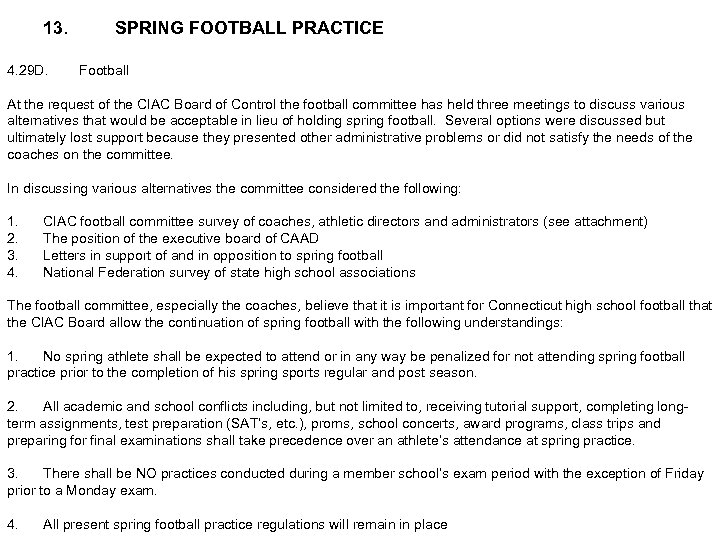 13. SPRING FOOTBALL PRACTICE

4.29D. Football

At the request of the CIAC Board of Control the football committee has held three meetings to discuss various alternatives that would be acceptable in lieu of holding spring football. Several options were discussed but ultimately lost support because they presented other administrative problems or did not satisfy the needs of the coaches on the committee.

In discussing various alternatives the committee considered the following:

1. CIAC football committee survey of coaches, athletic directors and administrators (see attachment)
2. The position of the executive board of CAAD
3. Letters in support of and in opposition to spring football
4. National Federation survey of state high school associations

The football committee, especially the coaches, believe that it is important for Connecticut high school football that the CIAC Board allow the continuation of spring football with the following understandings:

1. No spring athlete shall be expected to attend or in any way be penalized for not attending spring football practice prior to the completion of his spring sports regular and post season.

2. All academic and school conflicts including, but not limited to, receiving tutorial support, completing long-term assignments, test preparation (SAT's, etc.), proms, school concerts, award programs, class trips and preparing for final examinations shall take precedence over an athlete's attendance at spring practice.

3. There shall be NO practices conducted during a member school's exam period with the exception of Friday prior to a Monday exam.

4. All present spring football practice regulations will remain in place